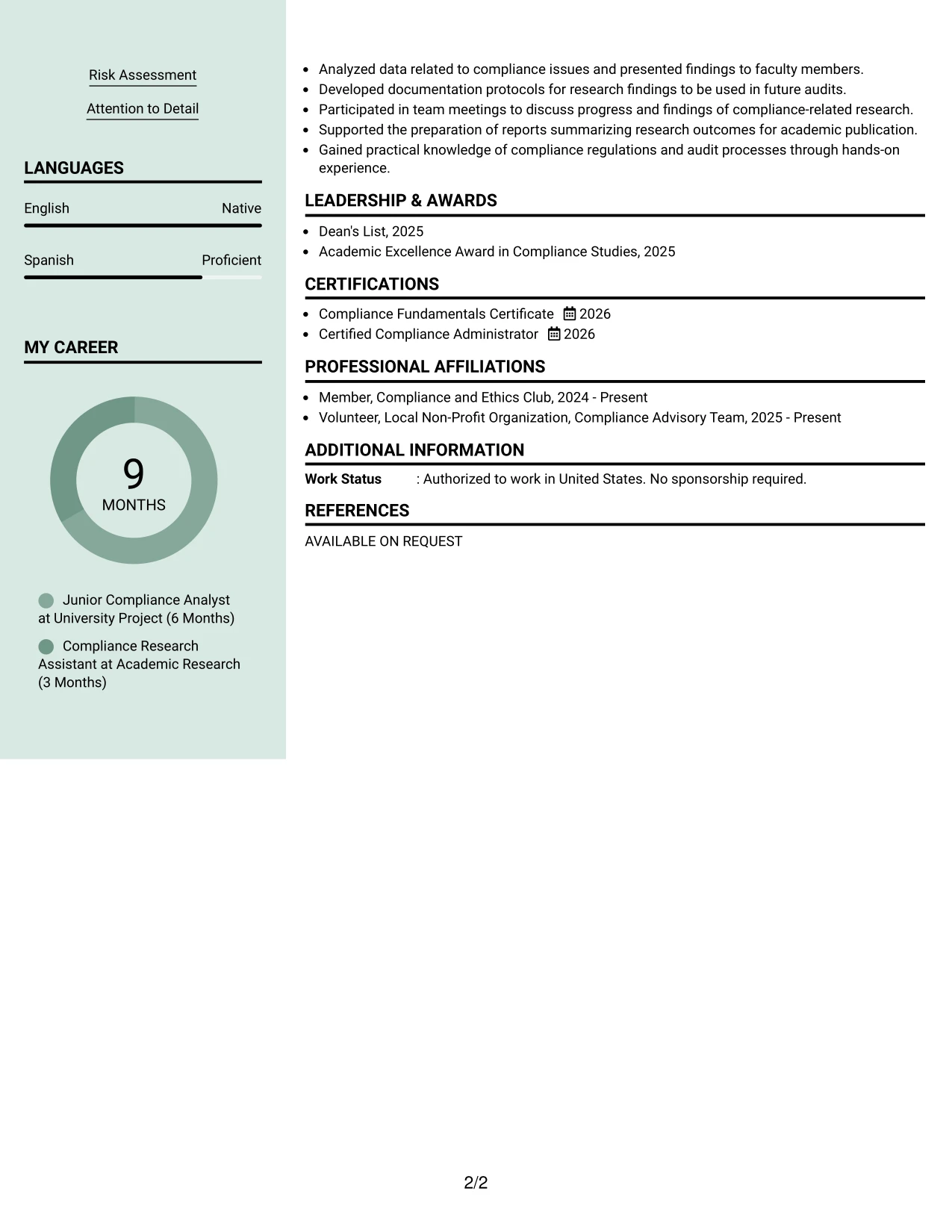 Risk Assessment

Attention to Detail

LANGUAGES

English
Native

Spanish
Proficient

MY CAREER

9
MONTHS

Junior Compliance Analyst at University Project (6 Months)

Compliance Research Assistant at Academic Research (3 Months)

• Analyzed data related to compliance issues and presented findings to faculty members.
• Developed documentation protocols for research findings to be used in future audits.
• Participated in team meetings to discuss progress and findings of compliance-related research.
• Supported the preparation of reports summarizing research outcomes for academic publication.
• Gained practical knowledge of compliance regulations and audit processes through hands-on experience.

LEADERSHIP & AWARDS

• Dean's List, 2025
• Academic Excellence Award in Compliance Studies, 2025

CERTIFICATIONS

• Compliance Fundamentals Certificate 2026
• Certified Compliance Administrator 2026

PROFESSIONAL AFFILIATIONS

• Member, Compliance and Ethics Club, 2024 - Present
• Volunteer, Local Non-Profit Organization, Compliance Advisory Team, 2025 - Present

ADDITIONAL INFORMATION

Work Status : Authorized to work in United States. No sponsorship required.

REFERENCES

AVAILABLE ON REQUEST

2/2